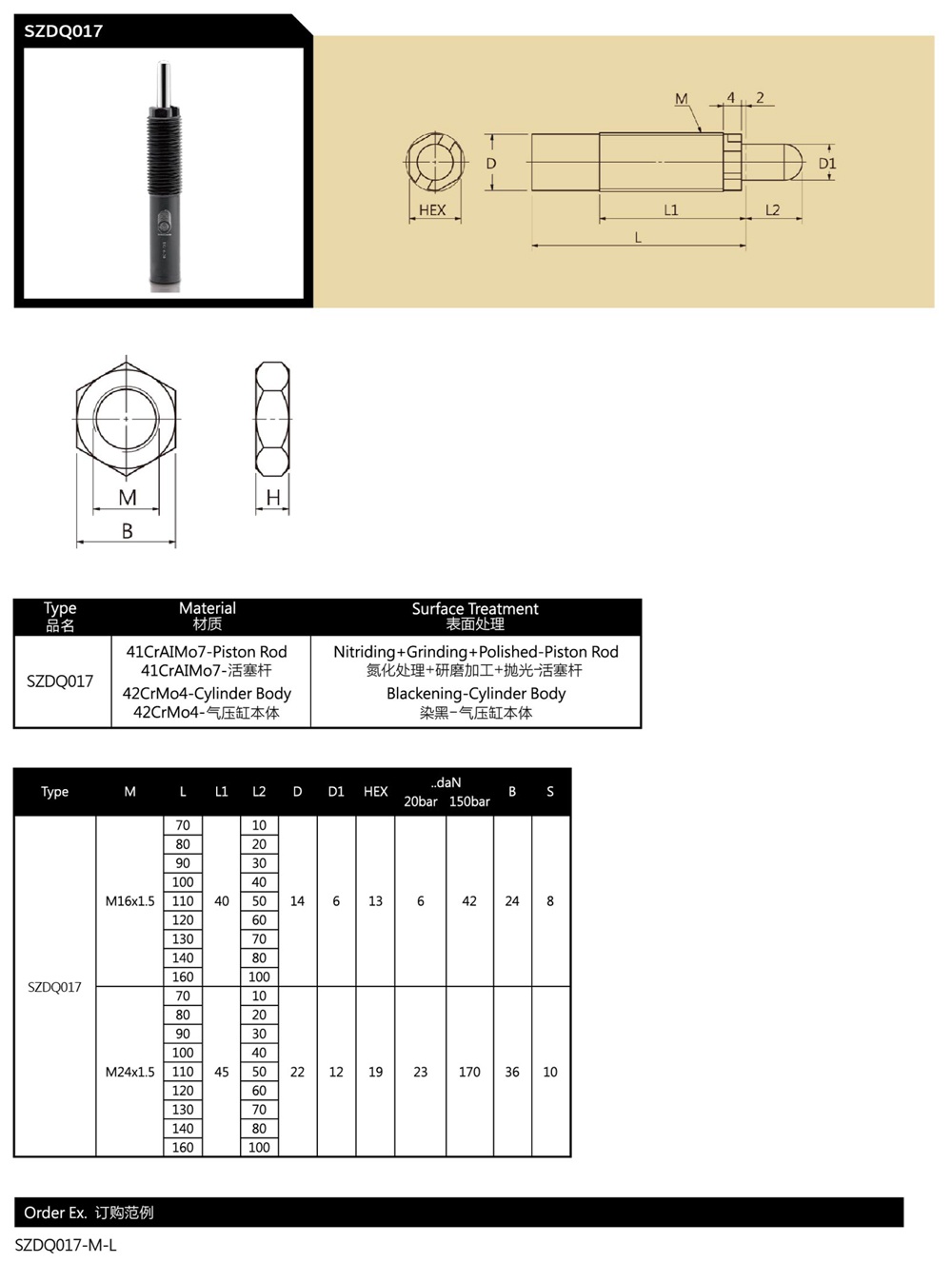 SZDQ017

M
4
2
D
D1
HEX
L1
L2
L

M
B
H

| Type 品名 | Material 材质 | Surface Treatment 表面处理 |
|---|---|---|
| SZDQ017 | 41CrAIMo7-Piston Rod 41CrAIMo7-活塞杆 42CrMo4-Cylinder Body 42CrMo4-气压缸本体 | Nitriding+Grinding+Polished-Piston Rod 氮化处理+研磨加工+抛光-活塞杆 Blackening-Cylinder Body 染黑-气压缸本体 |

| Type | M | L | L1 | L2 | D | D1 | HEX | ..daN 20bar | 150bar | B | S |
|---|---|---|---|---|---|---|---|---|---|---|---|
| SZDQ017 | M16x1.5 | 70 | 40 | 10 | 14 | 6 | 13 | 6 | 42 | 24 | 8 |
| | | 80 | | 20 | | | | | | | |
| | | 90 | | 30 | | | | | | | |
| | | 100 | | 40 | | | | | | | |
| | | 110 | | 50 | | | | | | | |
| | | 120 | | 60 | | | | | | | |
| | | 130 | | 70 | | | | | | | |
| | | 140 | | 80 | | | | | | | |
| | | 160 | | 100 | | | | | | | |
| | M24x1.5 | 70 | 45 | 10 | 22 | 12 | 19 | 23 | 170 | 36 | 10 |
| | | 80 | | 20 | | | | | | | |
| | | 90 | | 30 | | | | | | | |
| | | 100 | | 40 | | | | | | | |
| | | 110 | | 50 | | | | | | | |
| | | 120 | | 60 | | | | | | | |
| | | 130 | | 70 | | | | | | | |
| | | 140 | | 80 | | | | | | | |
| | | 160 | | 100 | | | | | | | |

Order Ex. 订购范例

SZDQ017-M-L